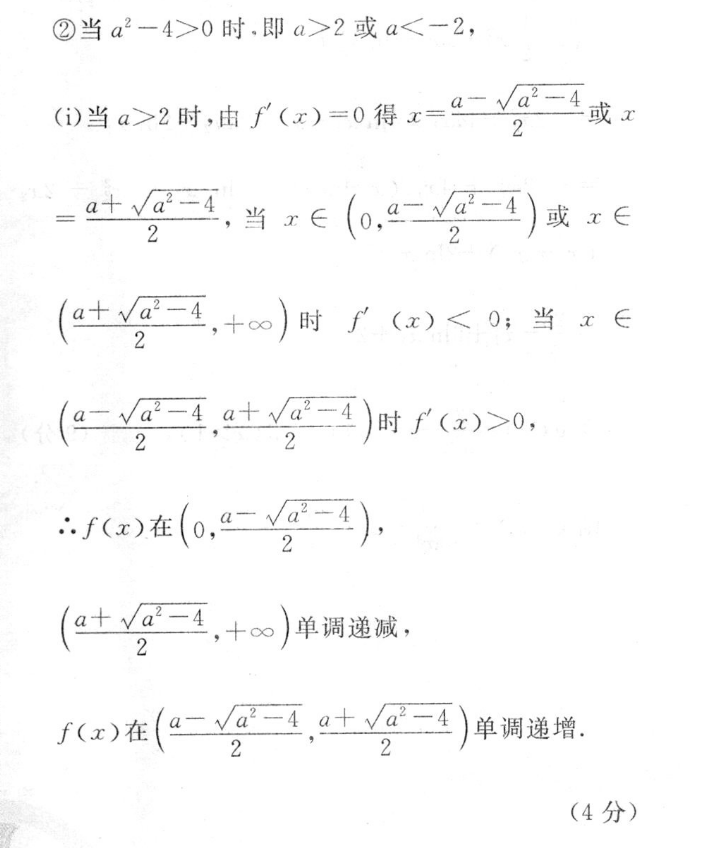 ②当 $a^2-4>0$ 时，即 $a>2$ 或 $a<-2$，

(i)当 $a>2$ 时，由 $f'(x)=0$ 得 $x=\frac{a-\sqrt{a^2-4}}{2}$ 或 $x=\frac{a+\sqrt{a^2-4}}{2}$，当 $x\in\left(0,\frac{a-\sqrt{a^2-4}}{2}\right)$ 或 $x\in\left(\frac{a+\sqrt{a^2-4}}{2},+\infty\right)$ 时 $f'(x)<0$；当 $x\in\left(\frac{a-\sqrt{a^2-4}}{2},\frac{a+\sqrt{a^2-4}}{2}\right)$ 时 $f'(x)>0$，

$\therefore f(x)$ 在 $\left(0,\frac{a-\sqrt{a^2-4}}{2}\right)$，

$\left(\frac{a+\sqrt{a^2-4}}{2},+\infty\right)$ 单调递减，

$f(x)$ 在 $\left(\frac{a-\sqrt{a^2-4}}{2},\frac{a+\sqrt{a^2-4}}{2}\right)$ 单调递增.

(4 分)